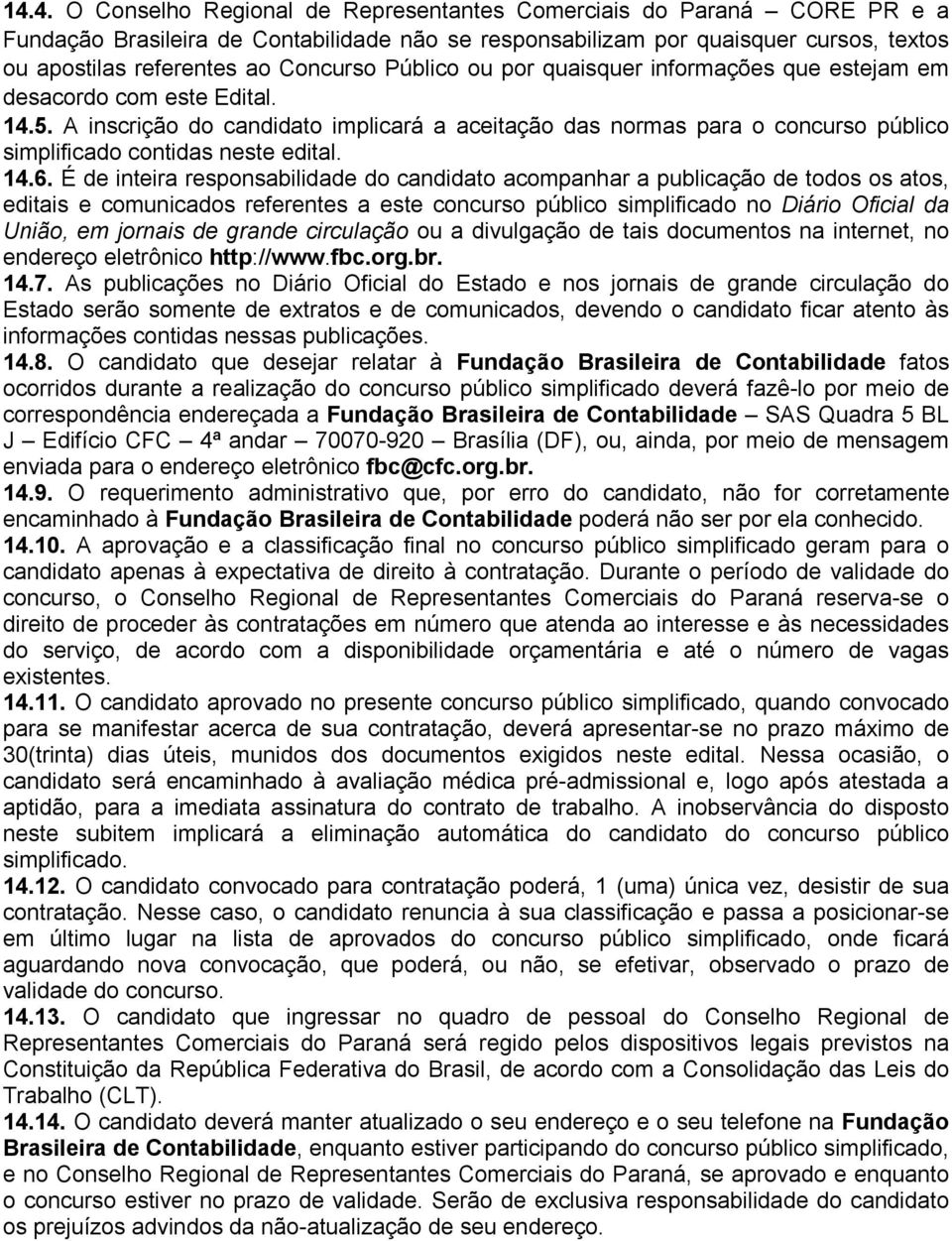 14.4. O Conselho Regional de Representantes Comerciais do Paraná – CORE PR e a Fundação Brasileira de Contabilidade não se responsabilizam por quaisquer cursos, textos ou apostilas referentes ao Concurso Público ou por quaisquer informações que estejam em desacordo com este Edital.

14.5. A inscrição do candidato implicará a aceitação das normas para o concurso público simplificado contidas neste edital.

14.6. É de inteira responsabilidade do candidato acompanhar a publicação de todos os atos, editais e comunicados referentes a este concurso público simplificado no Diário Oficial da União, em jornais de grande circulação ou a divulgação de tais documentos na internet, no endereço eletrônico http://www.fbc.org.br.

14.7. As publicações no Diário Oficial do Estado e nos jornais de grande circulação do Estado serão somente de extratos e de comunicados, devendo o candidato ficar atento às informações contidas nessas publicações.

14.8. O candidato que desejar relatar à Fundação Brasileira de Contabilidade fatos ocorridos durante a realização do concurso público simplificado deverá fazê-lo por meio de correspondência endereçada a Fundação Brasileira de Contabilidade – SAS Quadra 5 BL J – Edifício CFC – 4ª andar – 70070-920 – Brasília (DF), ou, ainda, por meio de mensagem enviada para o endereço eletrônico fbc@cfc.org.br.

14.9. O requerimento administrativo que, por erro do candidato, não for corretamente encaminhado à Fundação Brasileira de Contabilidade poderá não ser por ela conhecido.

14.10. A aprovação e a classificação final no concurso público simplificado geram para o candidato apenas à expectativa de direito à contratação. Durante o período de validade do concurso, o Conselho Regional de Representantes Comerciais do Paraná reserva-se o direito de proceder às contratações em número que atenda ao interesse e às necessidades do serviço, de acordo com a disponibilidade orçamentária e até o número de vagas existentes.

14.11. O candidato aprovado no presente concurso público simplificado, quando convocado para se manifestar acerca de sua contratação, deverá apresentar-se no prazo máximo de 30(trinta) dias úteis, munidos dos documentos exigidos neste edital. Nessa ocasião, o candidato será encaminhado à avaliação médica pré-admissional e, logo após atestada a aptidão, para a imediata assinatura do contrato de trabalho. A inobservância do disposto neste subitem implicará a eliminação automática do candidato do concurso público simplificado.

14.12. O candidato convocado para contratação poderá, 1 (uma) única vez, desistir de sua contratação. Nesse caso, o candidato renuncia à sua classificação e passa a posicionar-se em último lugar na lista de aprovados do concurso público simplificado, onde ficará aguardando nova convocação, que poderá, ou não, se efetivar, observado o prazo de validade do concurso.

14.13. O candidato que ingressar no quadro de pessoal do Conselho Regional de Representantes Comerciais do Paraná será regido pelos dispositivos legais previstos na Constituição da República Federativa do Brasil, de acordo com a Consolidação das Leis do Trabalho (CLT).

14.14. O candidato deverá manter atualizado o seu endereço e o seu telefone na Fundação Brasileira de Contabilidade, enquanto estiver participando do concurso público simplificado, e no Conselho Regional de Representantes Comerciais do Paraná, se aprovado e enquanto o concurso estiver no prazo de validade. Serão de exclusiva responsabilidade do candidato os prejuízos advindos da não-atualização de seu endereço.